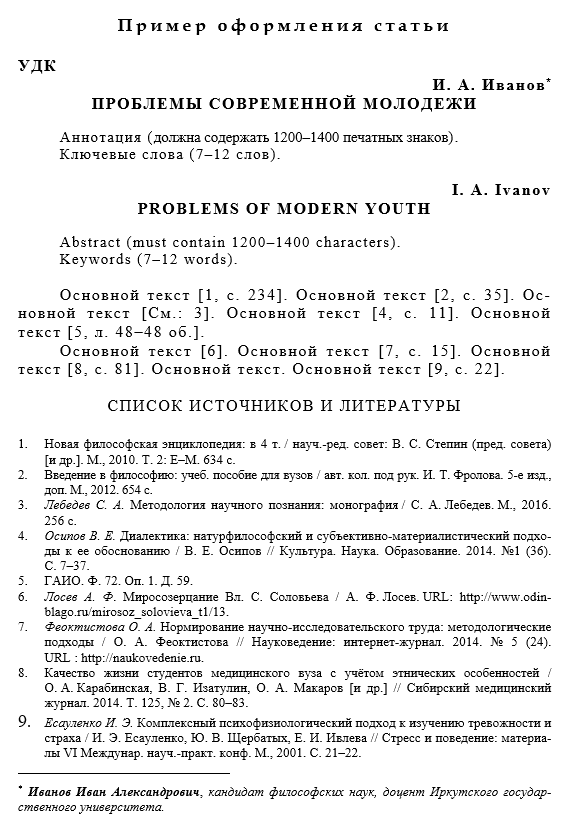 Пример оформления статьи

УДК

И. А. Иванов*

ПРОБЛЕМЫ СОВРЕМЕННОЙ МОЛОДЕЖИ

Аннотация (должна содержать 1200–1400 печатных знаков).
Ключевые слова (7–12 слов).

I. A. Ivanov

PROBLEMS OF MODERN YOUTH

Abstract (must contain 1200–1400 characters).
Keywords (7–12 words).

Основной текст [1, с. 234]. Основной текст [2, с. 35]. Основной текст [См.: 3]. Основной текст [4, с. 11]. Основной текст [5, л. 48–48 об.].

Основной текст [6]. Основной текст [7, с. 15]. Основной текст [8, с. 81]. Основной текст. Основной текст [9, с. 22].

СПИСОК ИСТОЧНИКОВ И ЛИТЕРАТУРЫ

1. Новая философская энциклопедия: в 4 т. / науч.-ред. совет: В. С. Степин (пред. совета) [и др.]. М., 2010. Т. 2: Е–М. 634 с.
2. Введение в философию: учеб. пособие для вузов / авт. кол. под рук. И. Т. Фролова. 5-е изд., доп. М., 2012. 654 с.
3. Лебедев С. А. Методология научного познания: монография / С. А. Лебедев. М., 2016. 256 с.
4. Осипов В. Е. Диалектика: натурфилософский и субъективно-материалистический подходы к ее обоснованию / В. Е. Осипов // Культура. Наука. Образование. 2014. №1 (36). С. 7–37.
5. ГАИО. Ф. 72. Оп. 1. Д. 59.
6. Лосев А. Ф. Миросозерцание Вл. С. Соловьева / А. Ф. Лосев. URL: http://www.odinblago.ru/mirosoz_solovieva_t1/13.
7. Феоктистова О. А. Нормирование научно-исследовательского труда: методологические подходы / О. А. Феоктистова // Науковедение: интернет-журнал. 2014. № 5 (24). URL : http://naukovedenie.ru.
8. Качество жизни студентов медицинского вуза с учётом этнических особенностей / О. А. Карабинская, В. Г. Изатулин, О. А. Макаров [и др.] // Сибирский медицинский журнал. 2014. Т. 125, № 2. С. 80–83.
9. Есауленко И. Э. Комплексный психофизиологический подход к изучению тревожности и страха / И. Э. Есауленко, Ю. В. Щербатых, Е. И. Ивлева // Стресс и поведение: материалы VI Междунар. науч.-практ. конф. М., 2001. С. 21–22.

* Иванов Иван Александрович, кандидат философских наук, доцент Иркутского государственного университета.